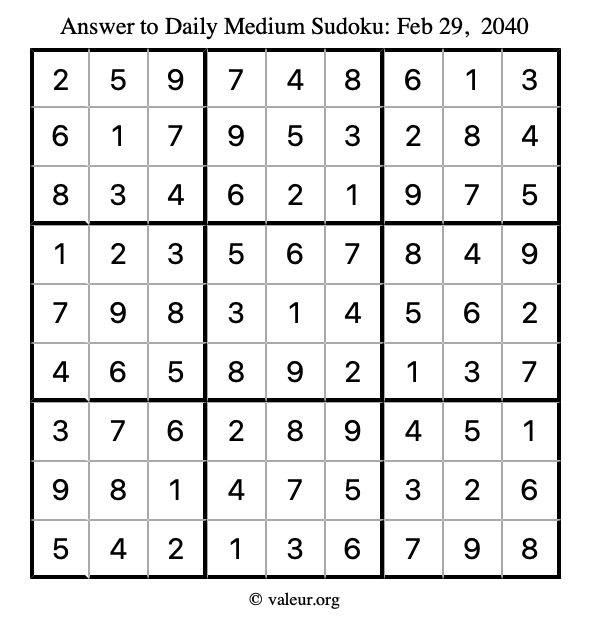 Answer to Daily Medium Sudoku: Feb 29, 2040

| | | | | | | | | |
|---|---|---|---|---|---|---|---|---|
| 2 | 5 | 9 | 7 | 4 | 8 | 6 | 1 | 3 |
| 6 | 1 | 7 | 9 | 5 | 3 | 2 | 8 | 4 |
| 8 | 3 | 4 | 6 | 2 | 1 | 9 | 7 | 5 |
| 1 | 2 | 3 | 5 | 6 | 7 | 8 | 4 | 9 |
| 7 | 9 | 8 | 3 | 1 | 4 | 5 | 6 | 2 |
| 4 | 6 | 5 | 8 | 9 | 2 | 1 | 3 | 7 |
| 3 | 7 | 6 | 2 | 8 | 9 | 4 | 5 | 1 |
| 9 | 8 | 1 | 4 | 7 | 5 | 3 | 2 | 6 |
| 5 | 4 | 2 | 1 | 3 | 6 | 7 | 9 | 8 |

© valeur.org